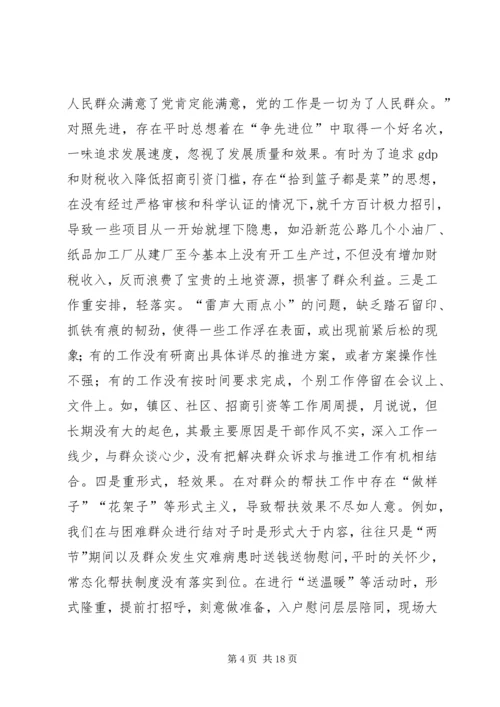 人民群众满意了党肯定能满意，党的工作是一切为了人民群众。”对照先进，存在平时总想着在“争先进位”中取得一个好名次，一味追求发展速度，忽视了发展质量和效果。有时为了追求 gdp 和财税收入降低招商引资门槛，存在“拾到篮子都是菜”的思想，在没有经过严格审核和科学认证的情况下，就千方百计极力招引，导致一些项目从一开始就埋下隐患，如沿新范公路几个小油厂、纸品加工厂从建厂至今基本上没有开工生产过，不但没有增加财税收入，反而浪费了宝贵的土地资源，损害了群众利益。三是工作重安排，轻落实。“雷声大雨点小”的问题，缺乏踏石留印、抓铁有痕的韧劲，使得一些工作浮在表面，或出现前紧后松的现象；有的工作没有研商出具体详尽的推进方案，或者方案操作性不强；有的工作没有按时间要求完成，个别工作停留在会议上、文件上。如，镇区、社区、招商引资等工作周周提，月说说，但长期没有大的起色，其最主要原因是干部作风不实，深入工作一线少，与群众谈心少，没有把解决群众诉求与推进工作有机相结合。四是重形式，轻效果。在对群众的帮扶工作中存在“做样子”“花架子”等形式主义，导致帮扶效果不尽如人意。例如，我们在与困难群众进行结对子时是形式大于内容，往往只是“两节”期间以及群众发生灾难病患时送钱送物慰问，平时的关怀少，常态化帮扶制度没有落实到位。在进行“送温暖”等活动时，形式隆重，提前打招呼，刻意做准备，入户慰问层层陪同，现场大

第 4 页 共 18 页